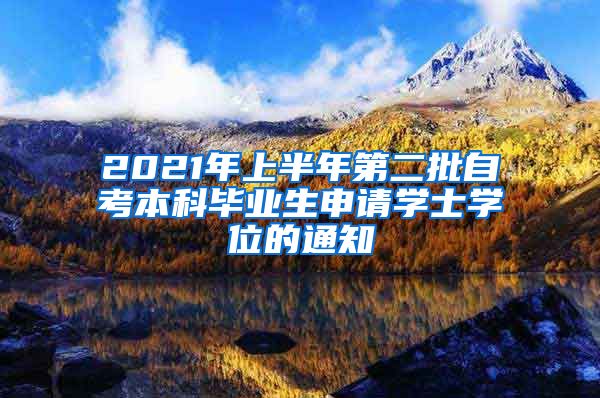 2021年上半年第二批自考本科毕业生申请学士学位的通知